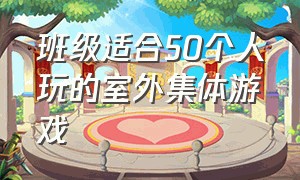 班级适合50个人玩的室外集体游戏